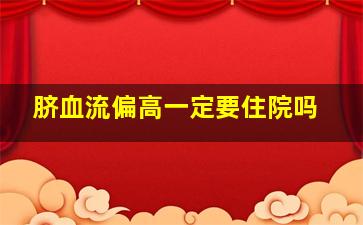 脐血流偏高一定要住院吗